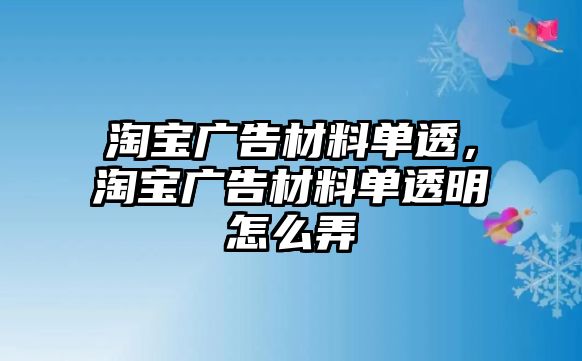 淘宝广告材料单透，淘宝广告材料单透明怎么弄